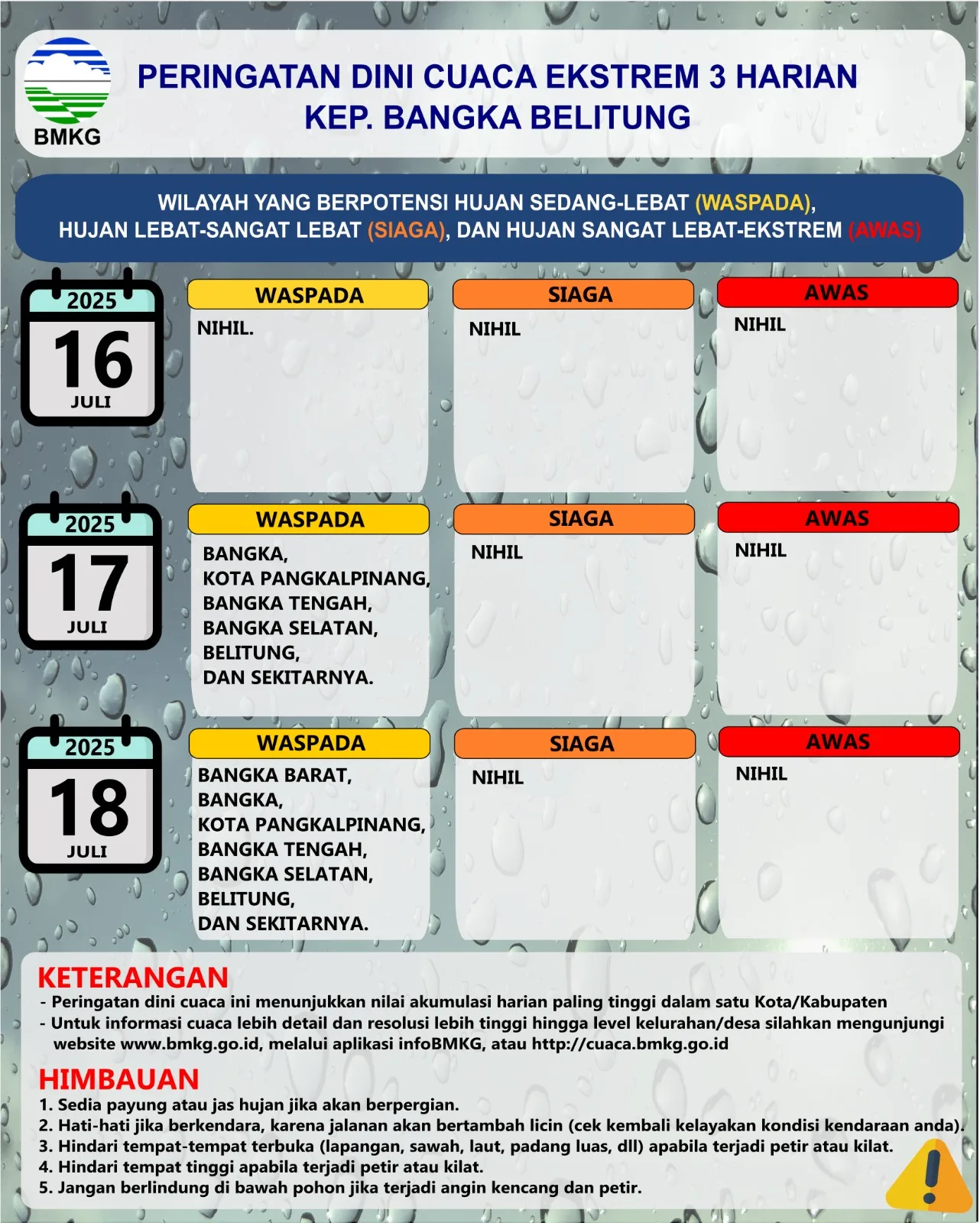 BMKG

PERINGATAN DINI CUACA EKSTREM 3 HARIAN
KEP. BANGKA BELITUNG

WILAYAH YANG BERPOTENSI HUJAN SEDANG-LEBAT (WASPADA), HUJAN LEBAT-SANGAT LEBAT (SIAGA), DAN HUJAN SANGAT LEBAT-EKSTREM (AWAS)

2025
16
JULI

WASPADA
NIHIL.

SIAGA
NIHIL

AWAS
NIHIL

2025
17
JULI

WASPADA
BANGKA,
KOTA PANGKALPINANG,
BANGKA TENGAH,
BANGKA SELATAN,
BELITUNG,
DAN SEKITARNYA.

SIAGA
NIHIL

AWAS
NIHIL

2025
18
JULI

WASPADA
BANGKA BARAT,
BANGKA,
KOTA PANGKALPINANG,
BANGKA TENGAH,
BANGKA SELATAN,
BELITUNG,
DAN SEKITARNYA.

SIAGA
NIHIL

AWAS
NIHIL

KETERANGAN
- Peringatan dini cuaca ini menunjukkan nilai akumulasi harian paling tinggi dalam satu Kota/Kabupaten
- Untuk informasi cuaca lebih detail dan resolusi lebih tinggi hingga level kelurahan/desa silahkan mengunjungi website www.bmkg.go.id, melalui aplikasi infoBMKG, atau http://cuaca.bmkg.go.id

HIMBAUAN
1. Sedia payung atau jas hujan jika akan berpergian.
2. Hati-hati jika berkendara, karena jalanan akan bertambah licin (cek kembali kelayakan kondisi kendaraan anda).
3. Hindari tempat-tempat terbuka (lapangan, sawah, laut, padang luas, dll) apabila terjadi petir atau kilat.
4. Hindari tempat tinggi apabila terjadi petir atau kilat.
5. Jangan berlindung di bawah pohon jika terjadi angin kencang dan petir.